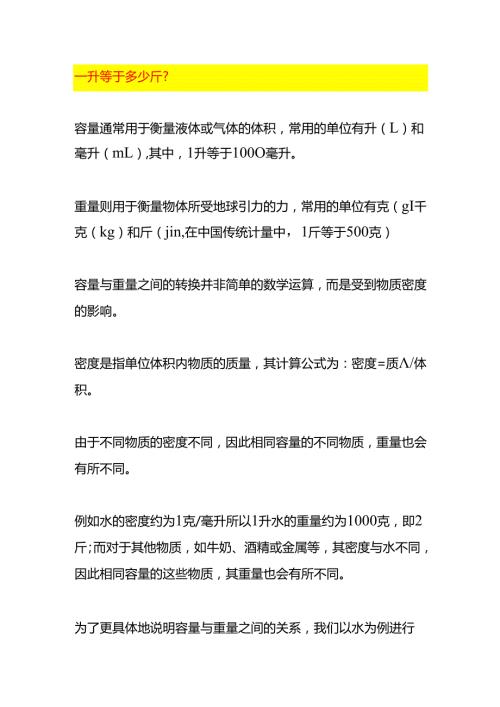 一升等于多少斤?

容量通常用于衡量液体或气体的体积，常用的单位有升（L）和毫升（mL）,其中，1升等于100O毫升。

重量则用于衡量物体所受地球引力的力，常用的单位有克（gI千克（kg）和斤（jin,在中国传统计量中，1斤等于500克）

容量与重量之间的转换并非简单的数学运算，而是受到物质密度的影响。

密度是指单位体积内物质的质量，其计算公式为：密度=质Λ/体积。

由于不同物质的密度不同，因此相同容量的不同物质，重量也会有所不同。

例如水的密度约为1克/毫升所以1升水的重量约为1000克，即2斤;而对于其他物质，如牛奶、酒精或金属等，其密度与水不同，因此相同容量的这些物质，其重量也会有所不同。

为了更具体地说明容量与重量之间的关系，我们以水为例进行